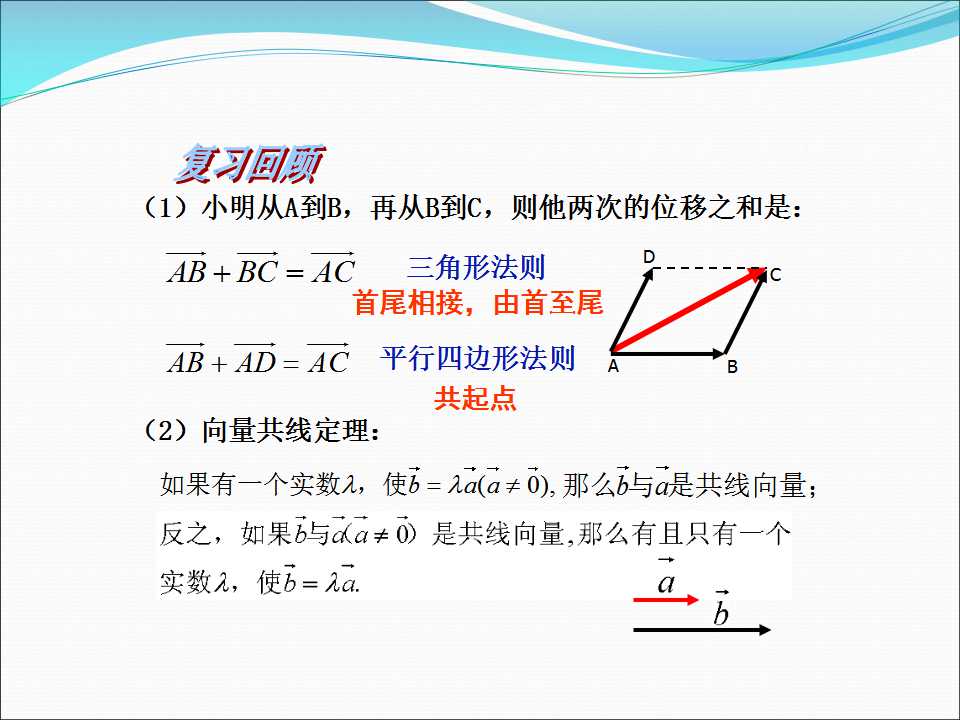 复习回顾

（1）小明从A到B，再从B到C，则他两次的位移之和是：

$\overrightarrow{AB}+\overrightarrow{BC}=\overrightarrow{AC}$ 三角形法则

首尾相接，由首至尾

$\overrightarrow{AB}+\overrightarrow{AD}=\overrightarrow{AC}$ 平行四边形法则

共起点

D
C
A
B

（2）向量共线定理：

如果有一个实数$\lambda$，使$\vec{b}=\lambda\vec{a}(\vec{a}\neq\vec{0})$，那么$\vec{b}$与$\vec{a}$是共线向量；反之，如果$\vec{b}$与$\vec{a}(\vec{a}\neq\vec{0})$是共线向量，那么有且只有一个实数$\lambda$，使$\vec{b}=\lambda\vec{a}$.

$\vec{a}$
$\vec{b}$